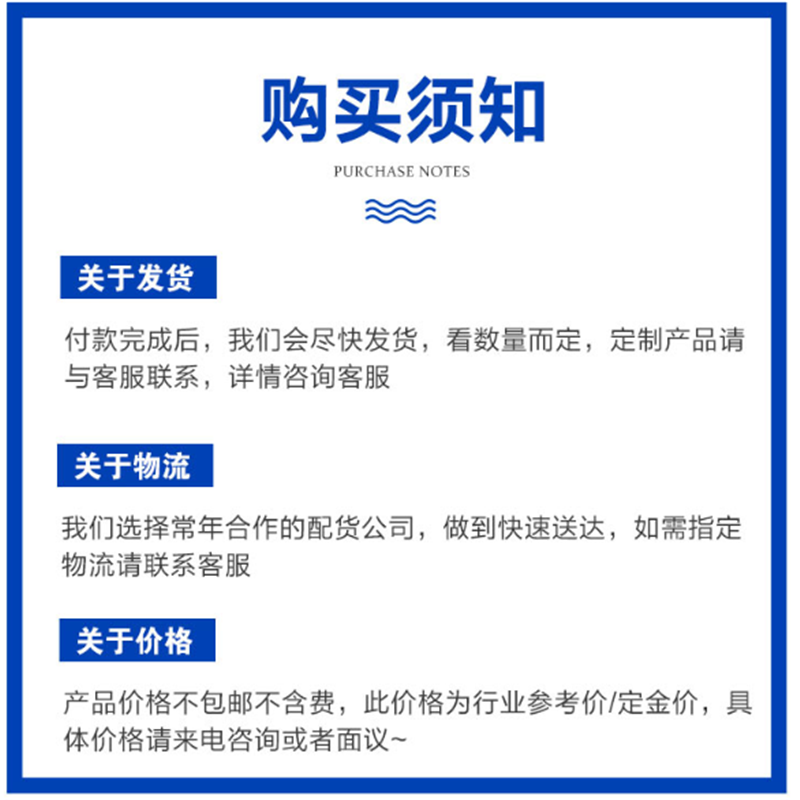 购买须知

PURCHASE NOTES

关于发货

付款完成后，我们会尽快发货，看数量而定，定制产品请与客服联系，详情咨询客服

关于物流

我们选择常年合作的配货公司，做到快速送达，如需指定物流请联系客服

关于价格

产品价格不包邮不含费，此价格为行业参考价/定金价，具体价格请来电咨询或者面议~